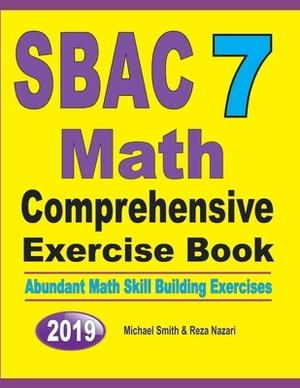 SBAC 7
Math
Comprehensive
Exercise Book

Abundant Math Skill Building Exercises

2019

Michael Smith & Reza Nazari